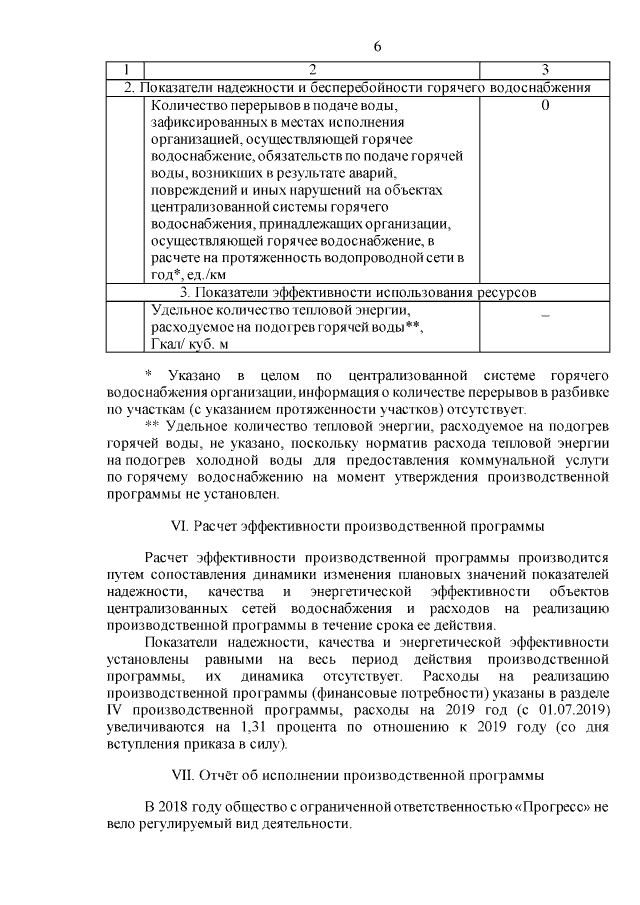 6

| 1 | 2 | 3 |
|---|---|---|
| 2. Показатели надежности и бесперебойности горячего водоснабжения | | |
| | Количество перерывов в подаче воды, зафиксированных в местах исполнения организацией, осуществляющей горячее водоснабжение, обязательств по подаче горячей воды, возникших в результате аварий, повреждений и иных нарушений на объектах централизованной системы горячего водоснабжения, принадлежащих организации, осуществляющей горячее водоснабжение, в расчете на протяженность водопроводной сети в год*, ед./км | 0 |
| 3. Показатели эффективности использования ресурсов | | |
| | Удельное количество тепловой энергии, расходуемое на подогрев горячей воды**, Гкал/ куб. м | – |

* Указано в целом по централизованной системе горячего водоснабжения организации, информация о количестве перерывов в разбивке по участкам (с указанием протяженности участков) отсутствует.

** Удельное количество тепловой энергии, расходуемое на подогрев горячей воды, не указано, поскольку норматив расхода тепловой энергии на подогрев холодной воды для предоставления коммунальной услуги по горячему водоснабжению на момент утверждения производственной программы не установлен.

VI. Расчет эффективности производственной программы

Расчет эффективности производственной программы производится путем сопоставления динамики изменения плановых значений показателей надежности, качества и энергетической эффективности объектов централизованных сетей водоснабжения и расходов на реализацию производственной программы в течение срока ее действия.

Показатели надежности, качества и энергетической эффективности установлены равными на весь период действия производственной программы, их динамика отсутствует. Расходы на реализацию производственной программы (финансовые потребности) указаны в разделе IV производственной программы, расходы на 2019 год (с 01.07.2019) увеличиваются на 1,31 процента по отношению к 2019 году (со дня вступления приказа в силу).

VII. Отчёт об исполнении производственной программы

В 2018 году общество с ограниченной ответственностью «Прогресс» не вело регулируемый вид деятельности.